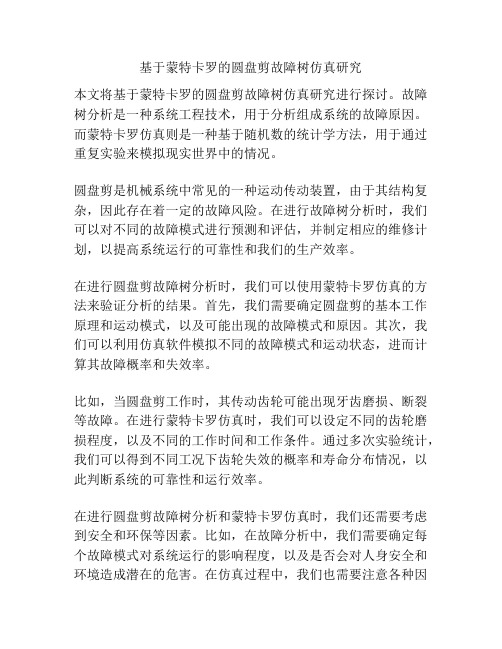 基于蒙特卡罗的圆盘剪故障树仿真研究

本文将基于蒙特卡罗的圆盘剪故障树仿真研究进行探讨。故障树分析是一种系统工程技术，用于分析组成系统的故障原因。而蒙特卡罗仿真则是一种基于随机数的统计学方法，用于通过重复实验来模拟现实世界中的情况。

圆盘剪是机械系统中常见的一种运动传动装置，由于其结构复杂，因此存在着一定的故障风险。在进行故障树分析时，我们可以对不同的故障模式进行预测和评估，并制定相应的维修计划，以提高系统运行的可靠性和我们的生产效率。

在进行圆盘剪故障树分析时，我们可以使用蒙特卡罗仿真的方法来验证分析的结果。首先，我们需要确定圆盘剪的基本工作原理和运动模式，以及可能出现的故障模式和原因。其次，我们可以利用仿真软件模拟不同的故障模式和运动状态，进而计算其故障概率和失效率。

比如，当圆盘剪工作时，其传动齿轮可能出现牙齿磨损、断裂等故障。在进行蒙特卡罗仿真时，我们可以设定不同的齿轮磨损程度，以及不同的工作时间和工作条件。通过多次实验统计，我们可以得到不同工况下齿轮失效的概率和寿命分布情况，以此判断系统的可靠性和运行效率。

在进行圆盘剪故障树分析和蒙特卡罗仿真时，我们还需要考虑到安全和环保等因素。比如，在故障分析中，我们需要确定每个故障模式对系统运行的影响程度，以及是否会对人身安全和环境造成潜在的危害。在仿真过程中，我们也需要注意各种因